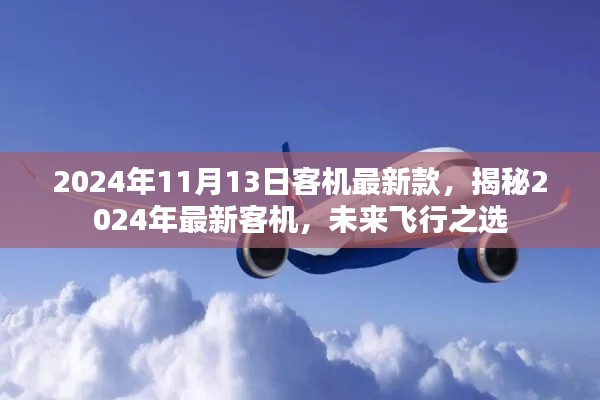 2024年11月13日客机最新款，揭秘2024年最新客机，未来飞行之选